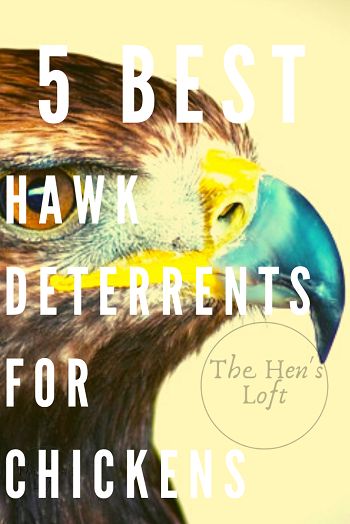 5 BEST HAWK DETERRENTS FOR CHICKENS

The Hen's Loft